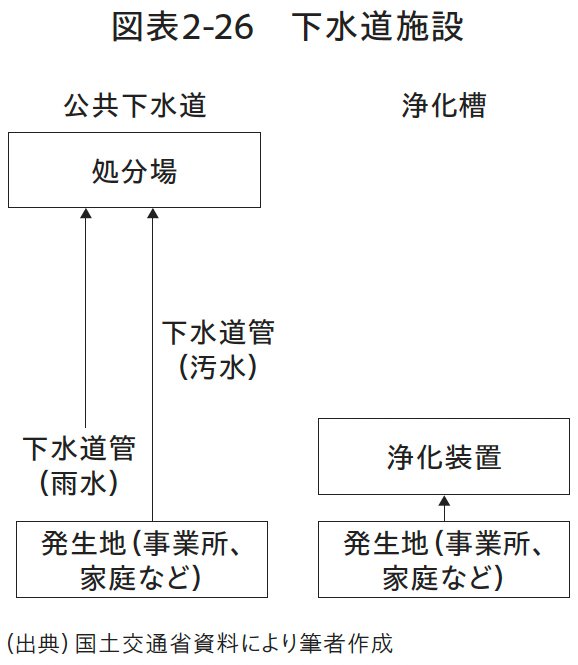 図表2-26　下水道施設

公共下水道

処分場

下水道管（汚水）

下水道管（雨水）

発生地（事業所、家庭など）

浄化槽

浄化装置

発生地（事業所、家庭など）

（出典）国土交通省資料により筆者作成